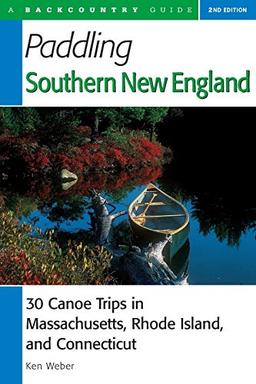 A BACKCOUNTRY GUIDE

2ND EDITION

Paddling
Southern New England

30 Canoe Trips in Massachusetts, Rhode Island, and Connecticut

Ken Weber